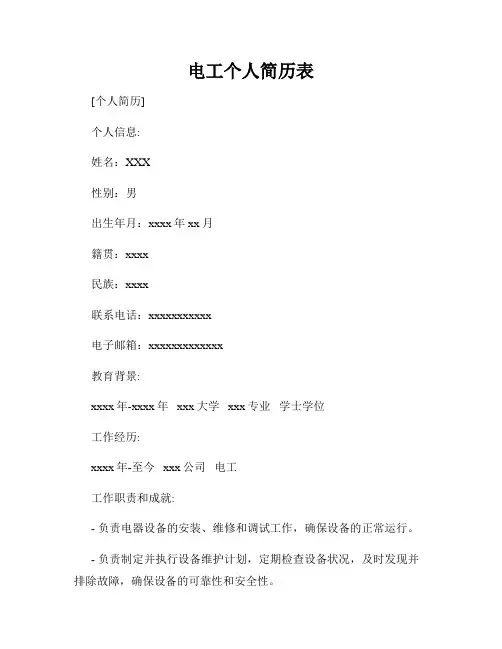 电工个人简历表

[个人简历]

个人信息:

姓名：XXX

性别：男

出生年月：xxxx 年 xx 月

籍贯：xxxx

民族：xxxx

联系电话：xxxxxxxxxxx

电子邮箱：xxxxxxxxxxxxx

教育背景:

xxxx 年-xxxx 年 xxx 大学 xxx 专业 学士学位

工作经历:

xxxx 年-至今 xxx 公司 电工

工作职责和成就:

- 负责电器设备的安装、维修和调试工作，确保设备的正常运行。

- 负责制定并执行设备维护计划，定期检查设备状况，及时发现并排除故障，确保设备的可靠性和安全性。